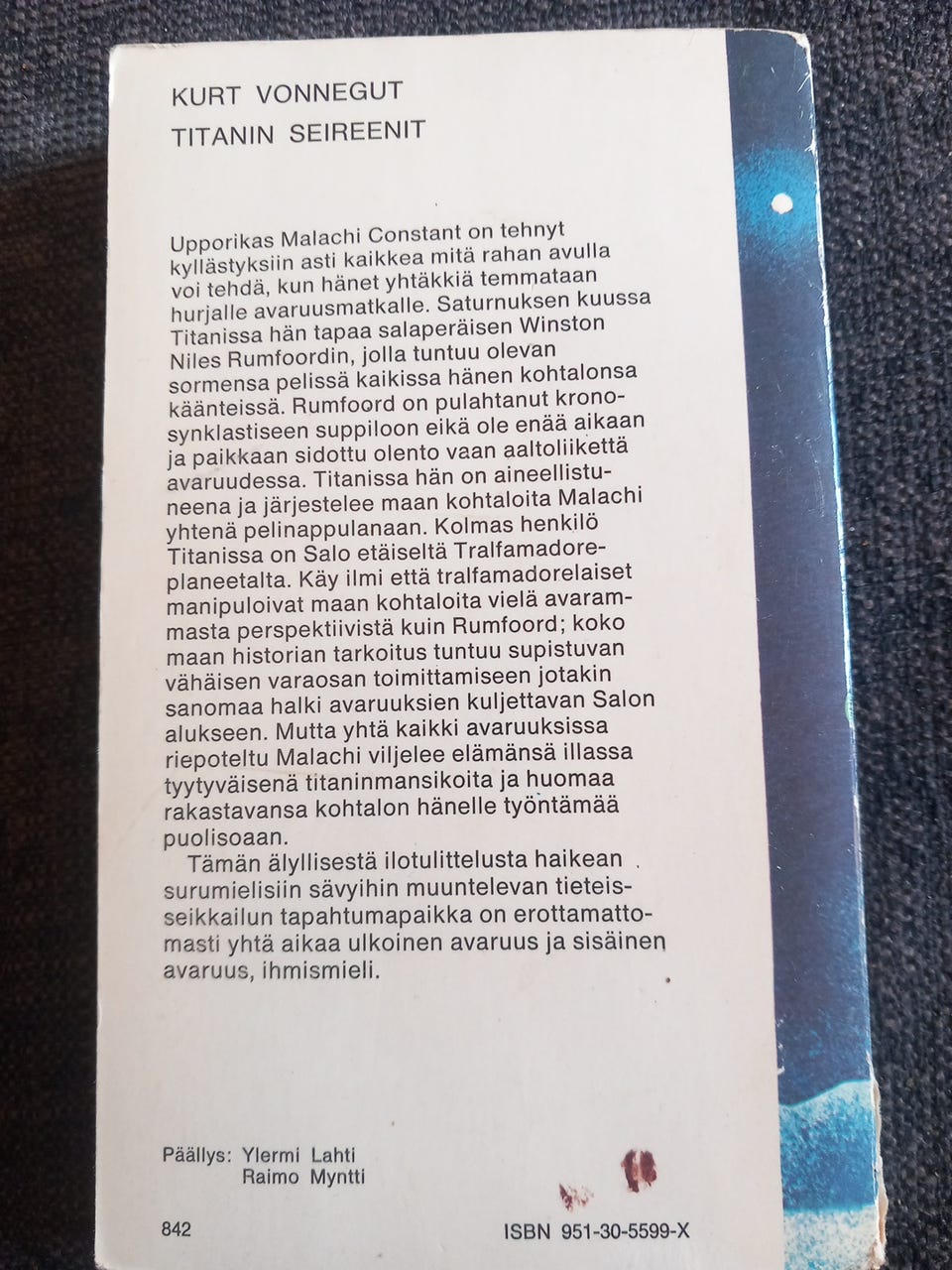 KURT VONNEGUT
TITANIN SEIREENIT

Upporikas Malachi Constant on tehnyt kyllästyksiin asti kaikkea mitä rahan avulla voi tehdä, kun hänet yhtäkkiä temmataan hurjalle avaruusmatkalle. Saturnuksen kuussa Titanissa hän tapaa salaperäisen Winston Niles Rumfoordin, jolla tuntuu olevan sormensa pelissä kaikissa hänen kohtalonsa käänteissä. Rumfoord on pulahtanut kronosynklastiseen suppiloon eikä ole enää aikaan ja paikkaan sidottu olento vaan aaltoliikettä avaruudessa. Titanissa hän on aineellistuneena ja järjestelee maan kohtaloita Malachi yhtenä pelinappulanaan. Kolmas henkilö Titanissa on Salo etäiseltä Tralfamadoreplaneetalta. Käy ilmi että tralfamadorelaiset manipuloivat maan kohtaloita vielä avarammasta perspektiivistä kuin Rumfoord; koko maan historian tarkoitus tuntuu supistuvan vähäisen varaosan toimittamiseen jotakin sanomaa halki avaruuksien kuljettavan Salon alukseen. Mutta yhtä kaikki avaruuksissa riepoteltu Malachi viljelee elämänsä illassa tyytyväisenä titaninmansikoita ja huomaa rakastavansa kohtalon hänelle työntämää puolisoaan.

Tämän älyllisestä ilotulittelusta haikean surumielisiin sävyihin muuntelevan tieteisseikkailun tapahtumapaikka on erottamattomasti yhtä aikaa ulkoinen avaruus ja sisäinen avaruus, ihmismieli.

Päällys: Ylermi Lahti
Raimo Myntti

842

ISBN 951-30-5599-X